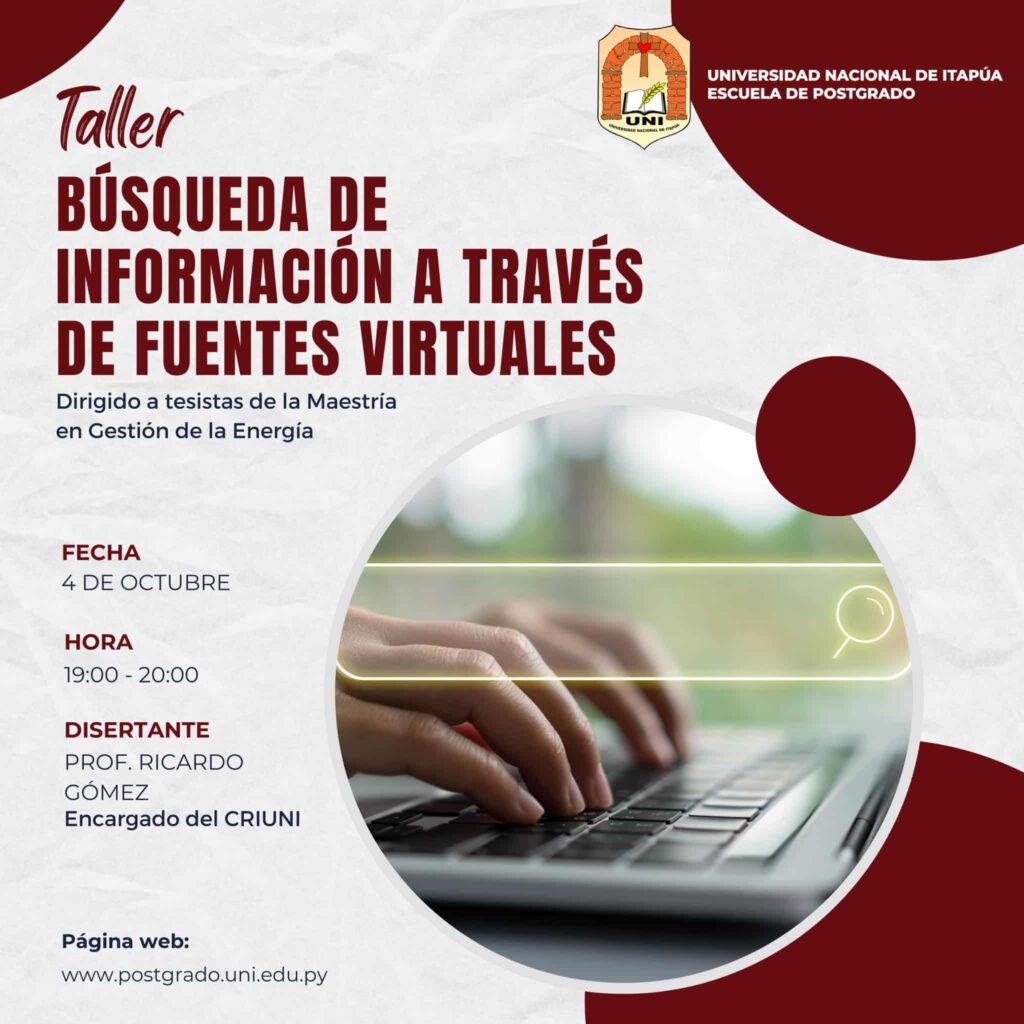 UNI

UNIVERSIDAD NACIONAL DE ITAPÚA
ESCUELA DE POSTGRADO

Taller

BÚSQUEDA DE INFORMACIÓN A TRAVÉS DE FUENTES VIRTUALES

Dirigido a tesistas de la Maestría en Gestión de la Energía

FECHA
4 DE OCTUBRE

HORA
19:00 - 20:00

DISERTANTE
PROF. RICARDO GÓMEZ
Encargado del CRIUNI

Página web:
www.postgrado.uni.edu.py